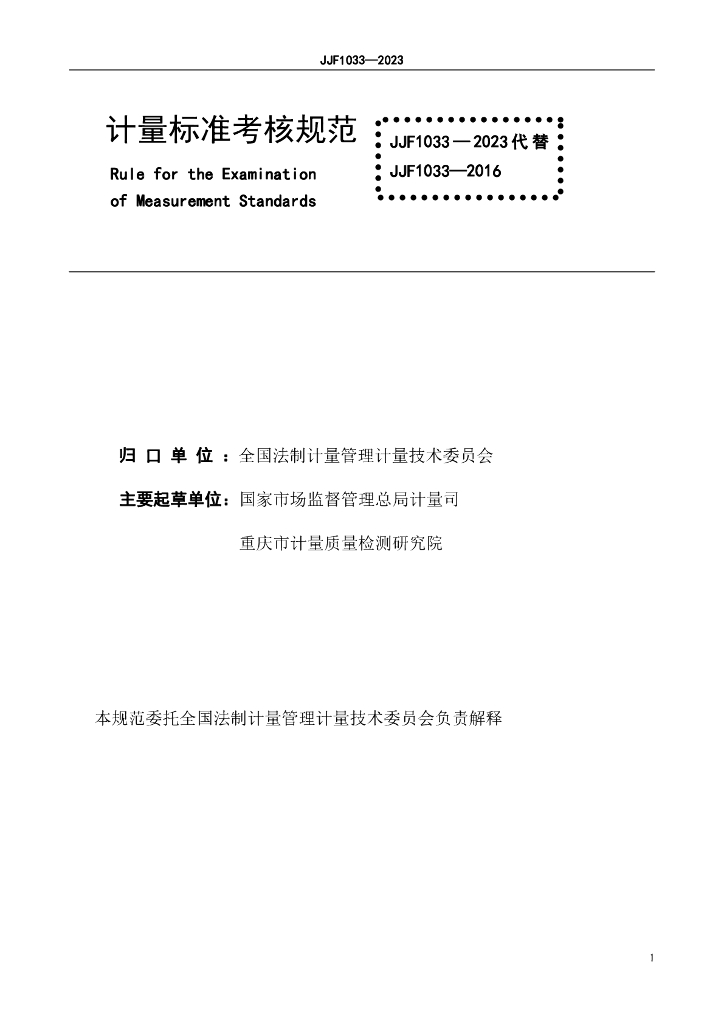 JJF1033—2023

计量标准考核规范

Rule for the Examination of Measurement Standards

JJF1033—2023代替 JJF1033—2016

归 口 单 位 ：全国法制计量管理计量技术委员会

主要起草单位：国家市场监督管理总局计量司

重庆市计量质量检测研究院

本规范委托全国法制计量管理计量技术委员会负责解释

1